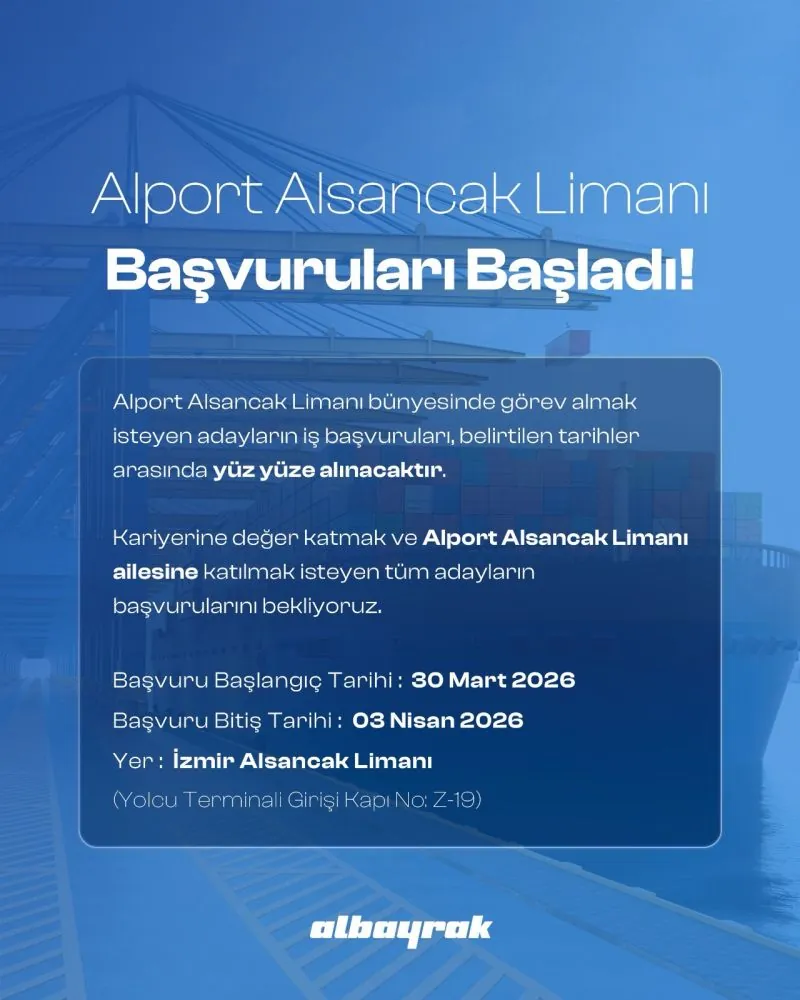 Alport Alsancak Limanı
Başvuruları Başladı!

Alport Alsancak Limanı bünyesinde görev almak isteyen adayların iş başvuruları, belirtilen tarihler arasında yüz yüze alınacaktır.

Kariyerine değer katmak ve Alport Alsancak Limanı ailesine katılmak isteyen tüm adayların başvurularını bekliyoruz.

Başvuru Başlangıç Tarihi : 30 Mart 2026
Başvuru Bitiş Tarihi : 03 Nisan 2026
Yer : İzmir Alsancak Limanı
(Yolcu Terminali Girişi Kapı No: Z-19)

albayrak